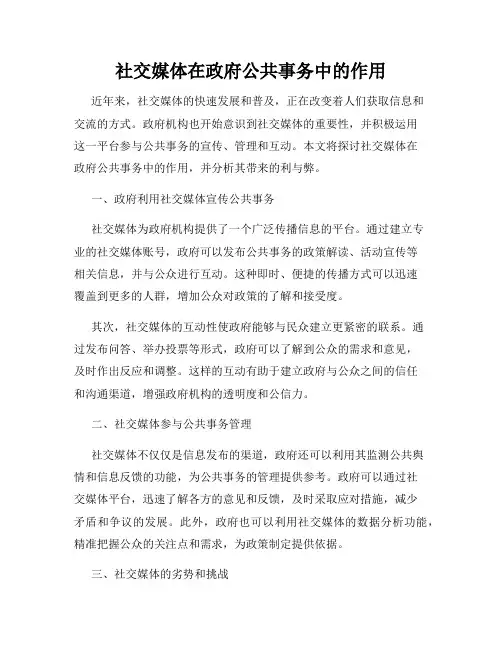 社交媒体在政府公共事务中的作用

近年来，社交媒体的快速发展和普及，正在改变着人们获取信息和交流的方式。政府机构也开始意识到社交媒体的重要性，并积极运用这一平台参与公共事务的宣传、管理和互动。本文将探讨社交媒体在政府公共事务中的作用，并分析其带来的利与弊。

一、政府利用社交媒体宣传公共事务

社交媒体为政府机构提供了一个广泛传播信息的平台。通过建立专业的社交媒体账号，政府可以发布公共事务的政策解读、活动宣传等相关信息，并与公众进行互动。这种即时、便捷的传播方式可以迅速覆盖到更多的人群，增加公众对政策的了解和接受度。

其次，社交媒体的互动性使政府能够与民众建立更紧密的联系。通过发布问答、举办投票等形式，政府可以了解到公众的需求和意见，及时作出反应和调整。这样的互动有助于建立政府与公众之间的信任和沟通渠道，增强政府机构的透明度和公信力。

二、社交媒体参与公共事务管理

社交媒体不仅仅是信息发布的渠道，政府还可以利用其监测公共舆情和信息反馈的功能，为公共事务的管理提供参考。政府可以通过社交媒体平台，迅速了解各方的意见和反馈，及时采取应对措施，减少矛盾和争议的发展。此外，政府也可以利用社交媒体的数据分析功能，精准把握公众的关注点和需求，为政策制定提供依据。

三、社交媒体的劣势和挑战